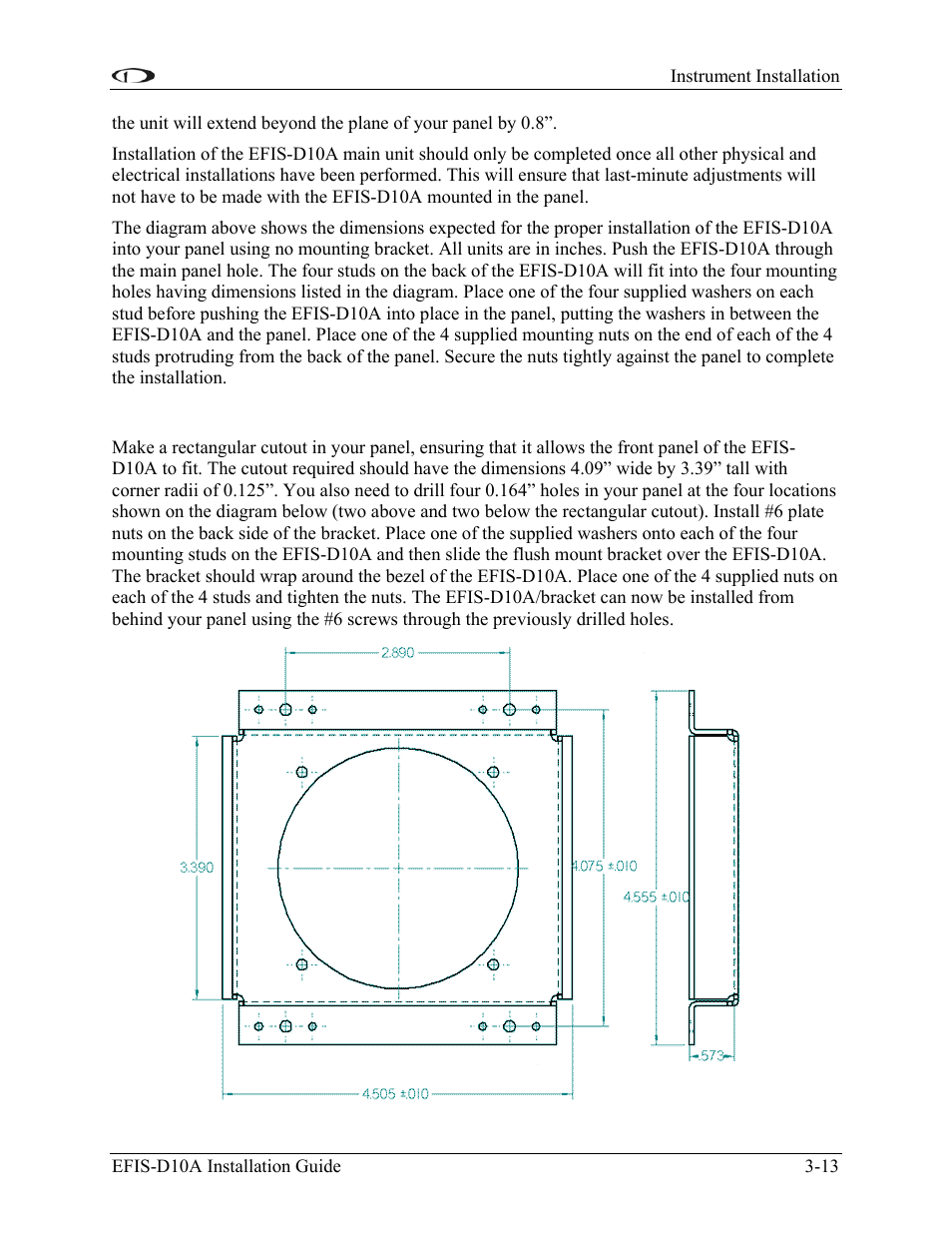 Instrument Installation

the unit will extend beyond the plane of your panel by 0.8”.

Installation of the EFIS-D10A main unit should only be completed once all other physical and electrical installations have been performed. This will ensure that last-minute adjustments will not have to be made with the EFIS-D10A mounted in the panel.

The diagram above shows the dimensions expected for the proper installation of the EFIS-D10A into your panel using no mounting bracket. All units are in inches. Push the EFIS-D10A through the main panel hole. The four studs on the back of the EFIS-D10A will fit into the four mounting holes having dimensions listed in the diagram. Place one of the four supplied washers on each stud before pushing the EFIS-D10A into place in the panel, putting the washers in between the EFIS-D10A and the panel. Place one of the 4 supplied mounting nuts on the end of each of the 4 studs protruding from the back of the panel. Secure the nuts tightly against the panel to complete the installation.

Make a rectangular cutout in your panel, ensuring that it allows the front panel of the EFIS-D10A to fit. The cutout required should have the dimensions 4.09” wide by 3.39” tall with corner radii of 0.125”. You also need to drill four 0.164” holes in your panel at the four locations shown on the diagram below (two above and two below the rectangular cutout). Install #6 plate nuts on the back side of the bracket. Place one of the supplied washers onto each of the four mounting studs on the EFIS-D10A and then slide the flush mount bracket over the EFIS-D10A. The bracket should wrap around the bezel of the EFIS-D10A. Place one of the 4 supplied nuts on each of the 4 studs and tighten the nuts. The EFIS-D10A/bracket can now be installed from behind your panel using the #6 screws through the previously drilled holes.

2.890
3.390
4.075 ±.010
4.555 ±.010
.573
4.505 ±.010

EFIS-D10A Installation Guide
3-13